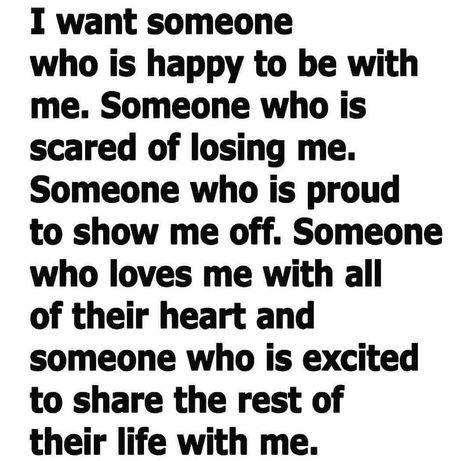 I want someone who is happy to be with me. Someone who is scared of losing me. Someone who is proud to show me off. Someone who loves me with all of their heart and someone who is excited to share the rest of their life with me.